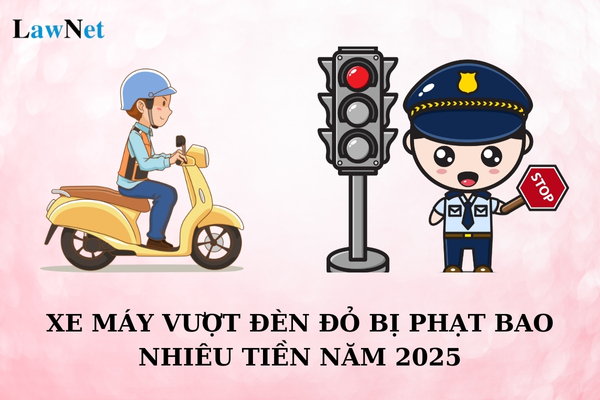 LawNet

STOP

XE MÁY VƯỢT ĐÈN ĐỎ BỊ PHẠT BAO NHIÊU TIỀN NĂM 2025